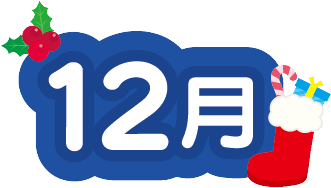 12月